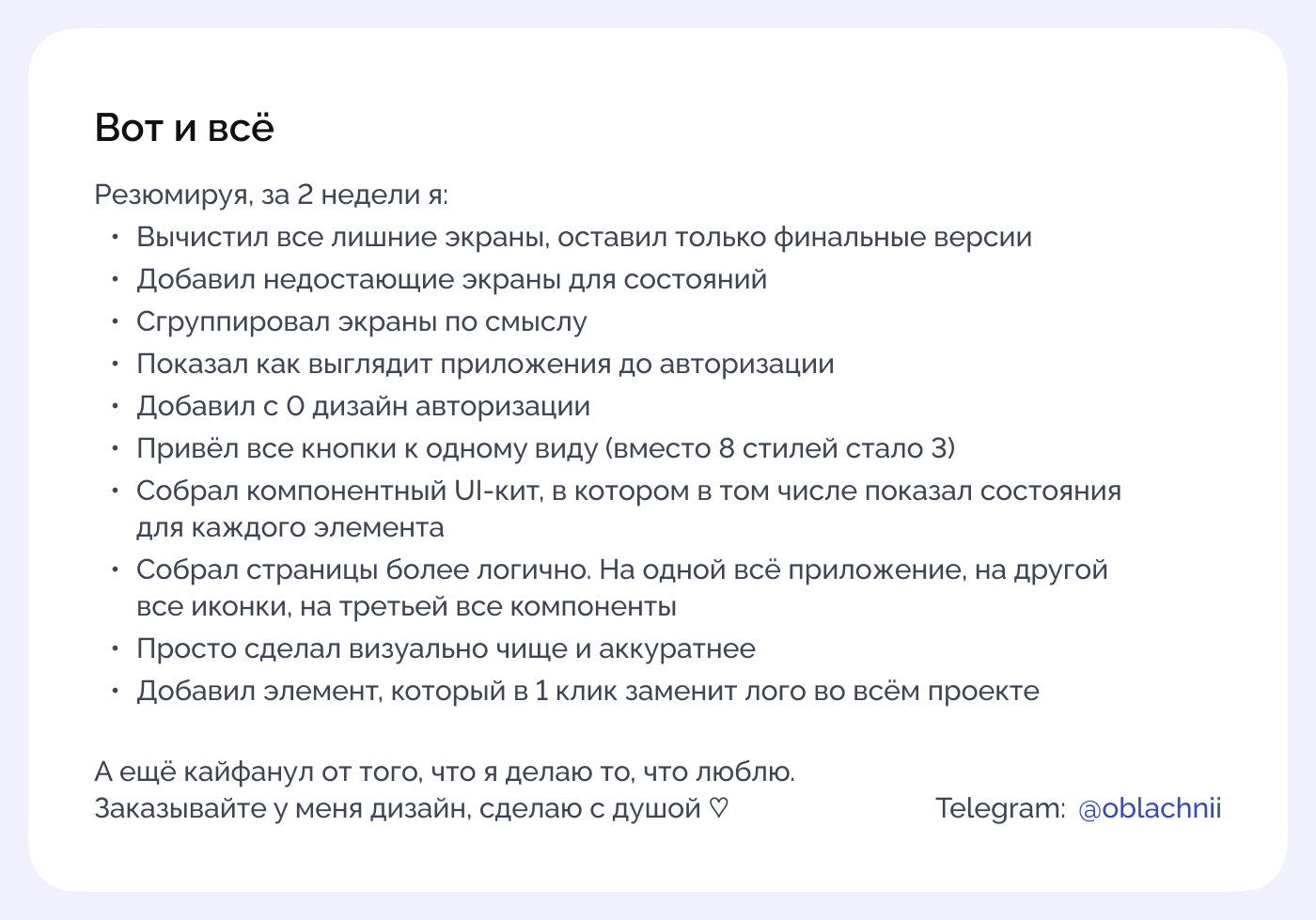 Вот и всё

Резюмируя, за 2 недели я:

• Вычистил все лишние экраны, оставил только финальные версии
• Добавил недостающие экраны для состояний
• Сгруппировал экраны по смыслу
• Показал как выглядит приложения до авторизации
• Добавил с 0 дизайн авторизации
• Привёл все кнопки к одному виду (вместо 8 стилей стало 3)
• Собрал компонентный UI-кит, в котором в том числе показал состояния для каждого элемента
• Собрал страницы более логично. На одной всё приложение, на другой все иконки, на третьей все компоненты
• Просто сделал визуально чище и аккуратнее
• Добавил элемент, который в 1 клик заменит лого во всём проекте

А ещё кайфанул от того, что я делаю то, что люблю.
Заказывайте у меня дизайн, сделаю с душой ♡

Telegram: @oblachnii